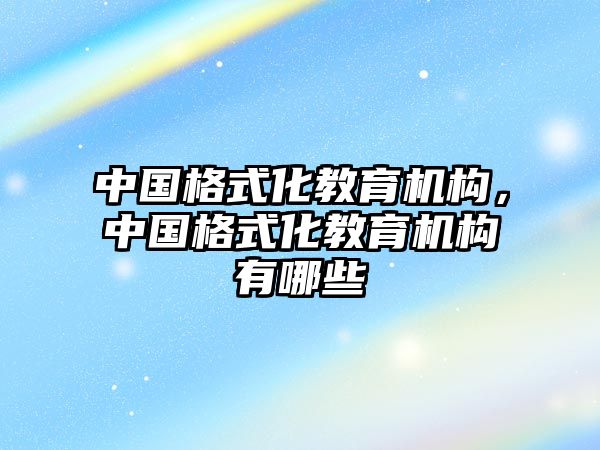 中国格式化教育机构，中国格式化教育机构有哪些